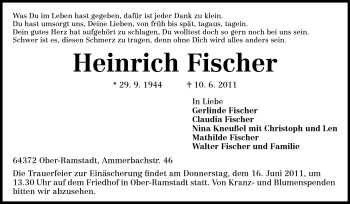 Was Du im Leben hast gegeben, dafür ist jeder Dank zu klein.
Du hast umsorgt uns, Deine Lieben, von früh bis spät, tagaus, tagein.
Dein gutes Herz hat aufgehört zu schlagen, Du wolltest doch so gern noch bei uns sein.
Schwer ist es, diesen Schmerz zu tragen, denn ohne Dich wird alles anders sein.

Heinrich Fischer

* 29. 9. 1944 † 10. 6. 2011

In Liebe
Gerlinde Fischer
Claudia Fischer
Nina Kneußel mit Christoph und Len
Mathilde Fischer
Walter Fischer und Familie

64372 Ober-Ramstadt, Ammerbachstr. 46

Die Trauerfeier zur Einäscherung findet am Donnerstag, dem 16. Juni 2011, um 13.30 Uhr auf dem Friedhof in Ober-Ramstadt statt. Von Kranz- und Blumenspenden bitten wir abzusehen.